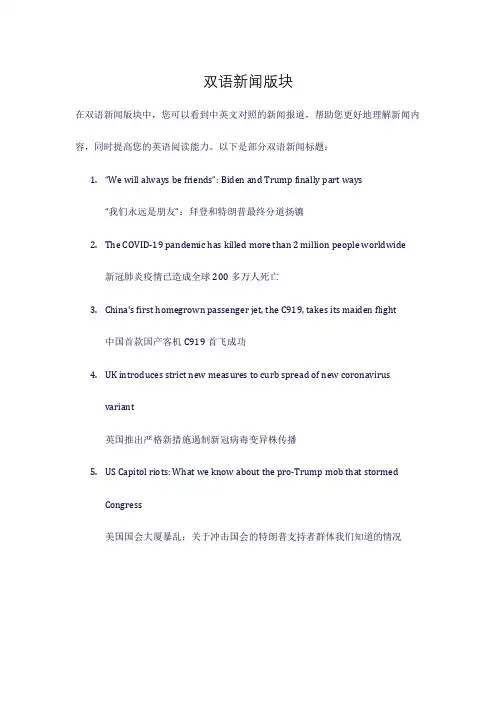 双语新闻版块

在双语新闻版块中，您可以看到中英文对照的新闻报道，帮助您更好地理解新闻内容，同时提高您的英语阅读能力。以下是部分双语新闻标题：

1. "We will always be friends": Biden and Trump finally part ways

"我们永远是朋友"：拜登和特朗普最终分道扬镳

2. The COVID-19 pandemic has killed more than 2 million people worldwide

新冠肺炎疫情已造成全球 200 多万人死亡

3. China's first homegrown passenger jet, the C919, takes its maiden flight

中国首款国产客机 C919 首飞成功

4. UK introduces strict new measures to curb spread of new coronavirus variant

英国推出严格新措施遏制新冠病毒变异株传播

5. US Capitol riots: What we know about the pro-Trump mob that stormed Congress

美国国会大厦暴乱：关于冲击国会的特朗普支持者群体我们知道的情况